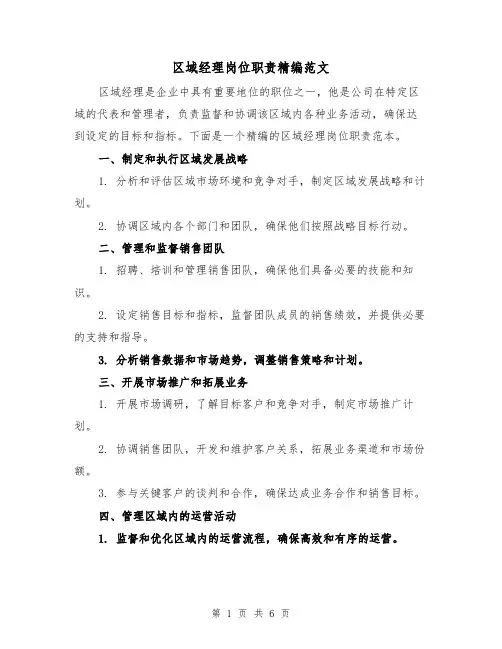 区域经理岗位职责精编范文

区域经理是企业中具有重要地位的职位之一，他是公司在特定区域的代表和管理者，负责监督和协调该区域内各种业务活动，确保达到设定的目标和指标。下面是一个精编的区域经理岗位职责范本。

一、制定和执行区域发展战略

1. 分析和评估区域市场环境和竞争对手，制定区域发展战略和计划。

2. 协调区域内各个部门和团队，确保他们按照战略目标行动。

二、管理和监督销售团队

1. 招聘、培训和管理销售团队，确保他们具备必要的技能和知识。

2. 设定销售目标和指标，监督团队成员的销售绩效，并提供必要的支持和指导。

3. 分析销售数据和市场趋势，调整销售策略和计划。

三、开展市场推广和拓展业务

1. 开展市场调研，了解目标客户和竞争对手，制定市场推广计划。

2. 协调销售团队，开发和维护客户关系，拓展业务渠道和市场份额。

3. 参与关键客户的谈判和合作，确保达成业务合作和销售目标。

四、管理区域内的运营活动

1. 监督和优化区域内的运营流程，确保高效和有序的运营。

第 1 页 共 6 页